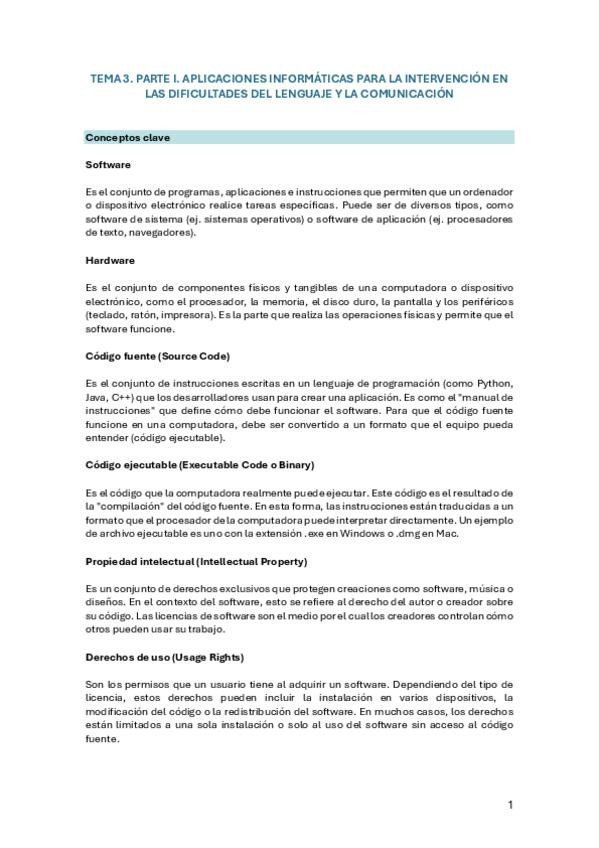 TEMA 3. PARTE I. APLICACIONES INFORMÁTICAS PARA LA INTERVENCIÓN EN LAS DIFICULTADES DEL LENGUAJE Y LA COMUNICACIÓN

Conceptos clave

Software

Es el conjunto de programas, aplicaciones e instrucciones que permiten que un ordenador o dispositivo electrónico realice tareas específicas. Puede ser de diversos tipos, como software de sistema (ej. sistemas operativos) o software de aplicación (ej. procesadores de texto, navegadores).

Hardware

Es el conjunto de componentes físicos y tangibles de una computadora o dispositivo electrónico, como el procesador, la memoria, el disco duro, la pantalla y los periféricos (teclado, ratón, impresora). Es la parte que realiza las operaciones físicas y permite que el software funcione.

Código fuente (Source Code)

Es el conjunto de instrucciones escritas en un lenguaje de programación (como Python, Java, C++) que los desarrolladores usan para crear una aplicación. Es como el "manual de instrucciones" que define cómo debe funcionar el software. Para que el código fuente funcione en una computadora, debe ser convertido a un formato que el equipo pueda entender (código ejecutable).

Código ejecutable (Executable Code o Binary)

Es el código que la computadora realmente puede ejecutar. Este código es el resultado de la "compilación" del código fuente. En esta forma, las instrucciones están traducidas a un formato que el procesador de la computadora puede interpretar directamente. Un ejemplo de archivo ejecutable es uno con la extensión .exe en Windows o .dmg en Mac.

Propiedad intelectual (Intellectual Property)

Es un conjunto de derechos exclusivos que protegen creaciones como software, música o diseños. En el contexto del software, esto se refiere al derecho del autor o creador sobre su código. Las licencias de software son el medio por el cual los creadores controlan cómo otros pueden usar su trabajo.

Derechos de uso (Usage Rights)

Son los permisos que un usuario tiene al adquirir un software. Dependiendo del tipo de licencia, estos derechos pueden incluir la instalación en varios dispositivos, la modificación del código o la redistribución del software. En muchos casos, los derechos están limitados a una sola instalación o solo al uso del software sin acceso al código fuente.

1